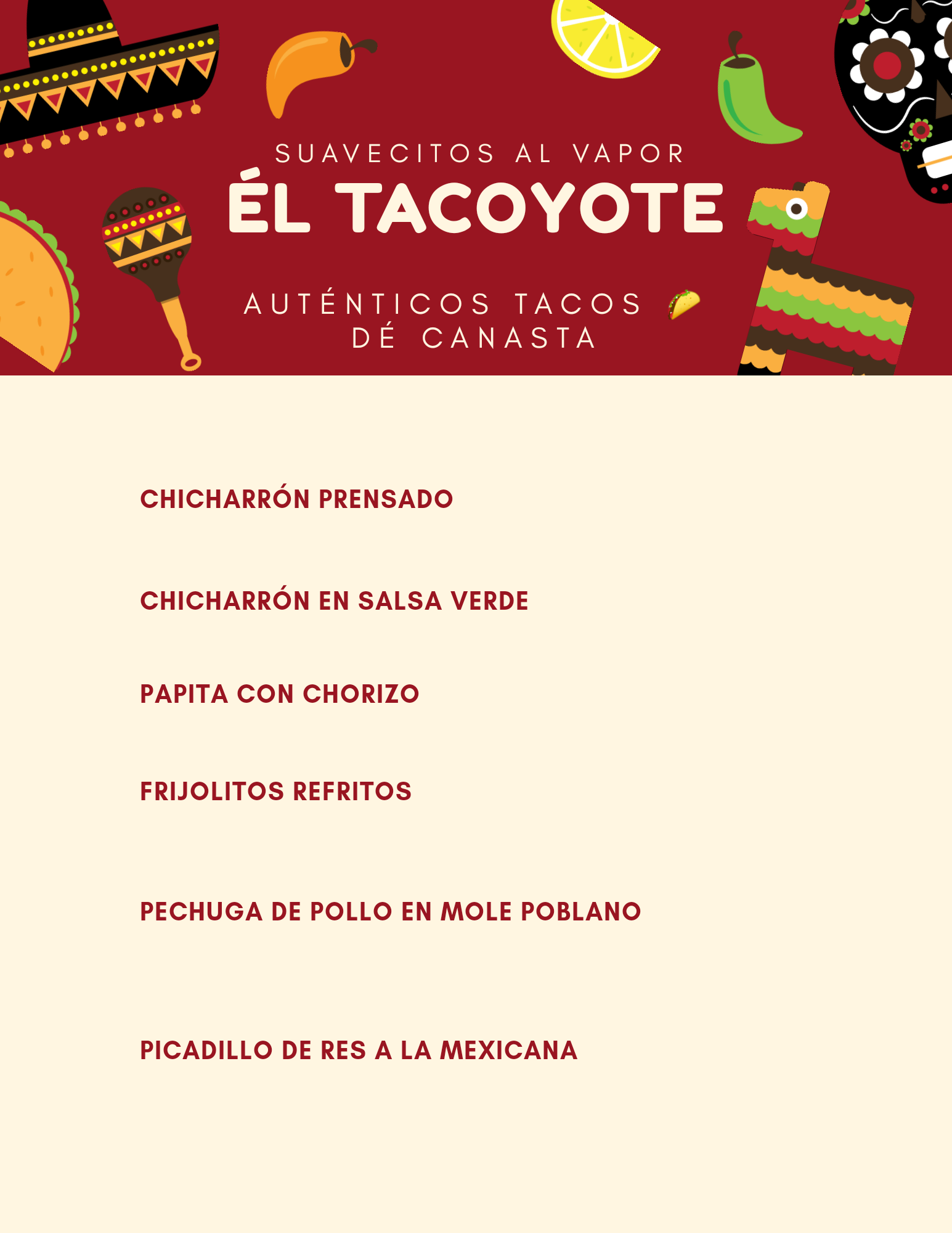 SUAVECITOS AL VAPOR

ÉL TACOYOTE

AUTÉNTICOS TACOS 🌮
DÉ CANASTA

CHICHARRÓN PRENSADO

CHICHARRÓN EN SALSA VERDE

PAPITA CON CHORIZO

FRIJOLITOS REFRITOS

PECHUGA DE POLLO EN MOLE POBLANO

PICADILLO DE RES A LA MEXICANA